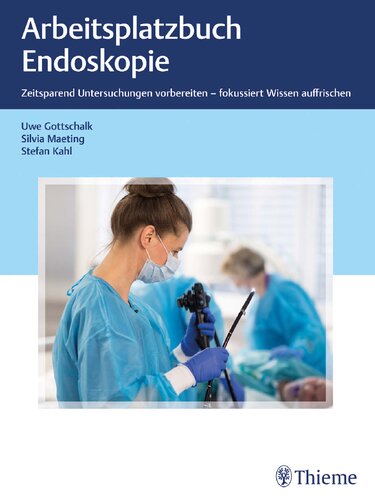 Arbeitsplatzbuch Endoskopie

Zeitsparend Untersuchungen vorbereiten – fokussiert Wissen auffrischen

Uwe Gottschalk
Silvia Maeting
Stefan Kahl

Thieme